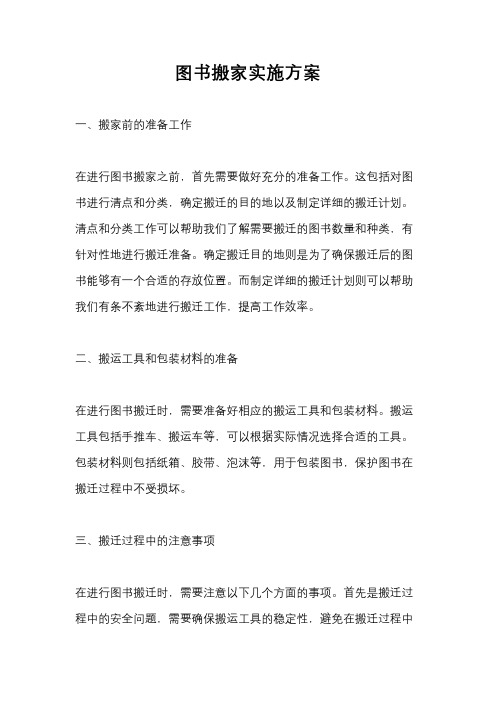 图书搬家实施方案

一、搬家前的准备工作

在进行图书搬家之前，首先需要做好充分的准备工作。这包括对图书进行清点和分类，确定搬迁的目的地以及制定详细的搬迁计划。清点和分类工作可以帮助我们了解需要搬迁的图书数量和种类，有针对性地进行搬迁准备。确定搬迁目的地则是为了确保搬迁后的图书能够有一个合适的存放位置。而制定详细的搬迁计划则可以帮助我们有条不紊地进行搬迁工作，提高工作效率。

二、搬运工具和包装材料的准备

在进行图书搬迁时，需要准备好相应的搬运工具和包装材料。搬运工具包括手推车、搬运车等，可以根据实际情况选择合适的工具。包装材料则包括纸箱、胶带、泡沫等，用于包装图书，保护图书在搬迁过程中不受损坏。

三、搬迁过程中的注意事项

在进行图书搬迁时，需要注意以下几个方面的事项。首先是搬迁过程中的安全问题，需要确保搬运工具的稳定性，避免在搬迁过程中